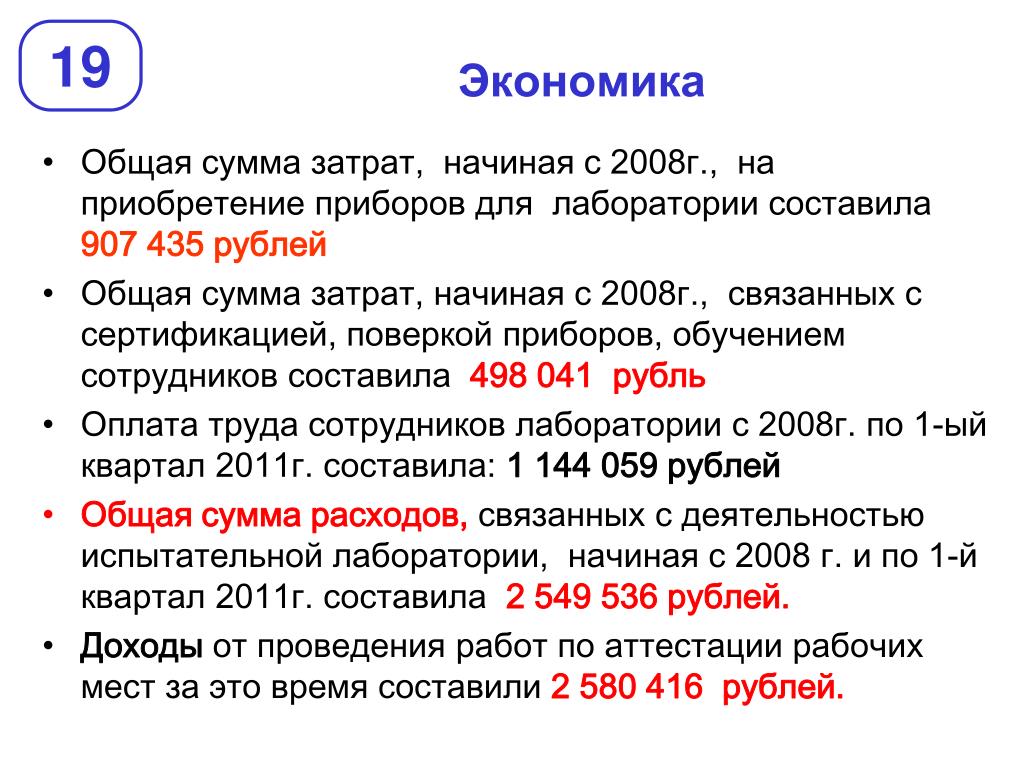 19

Экономика

• Общая сумма затрат, начиная с 2008г., на приобретение приборов для лаборатории составила 907 435 рублей
• Общая сумма затрат, начиная с 2008г., связанных с сертификацией, поверкой приборов, обучением сотрудников составила 498 041 рубль
• Оплата труда сотрудников лаборатории с 2008г. по 1-ый квартал 2011г. составила: 1 144 059 рублей
• Общая сумма расходов, связанных с деятельностью испытательной лаборатории, начиная с 2008 г. и по 1-й квартал 2011г. составила 2 549 536 рублей.
• Доходы от проведения работ по аттестации рабочих мест за это время составили 2 580 416 рублей.